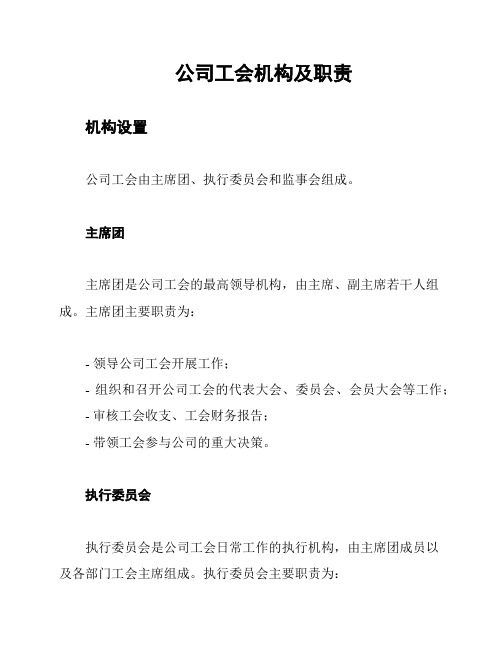 公司工会机构及职责

机构设置

公司工会由主席团、执行委员会和监事会组成。

主席团

主席团是公司工会的最高领导机构，由主席、副主席若干人组成。主席团主要职责为：

- 领导公司工会开展工作；
- 组织和召开公司工会的代表大会、委员会、会员大会等工作；
- 审核工会收支、工会财务报告；
- 带领工会参与公司的重大决策。

执行委员会

执行委员会是公司工会日常工作的执行机构，由主席团成员以及各部门工会主席组成。执行委员会主要职责为：